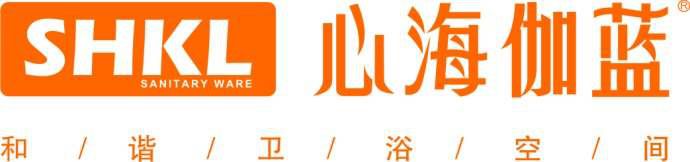 SHKL
SANITARY WARE
心海伽蓝®
和 / 谐 / 卫 / 浴 / 空 / 间